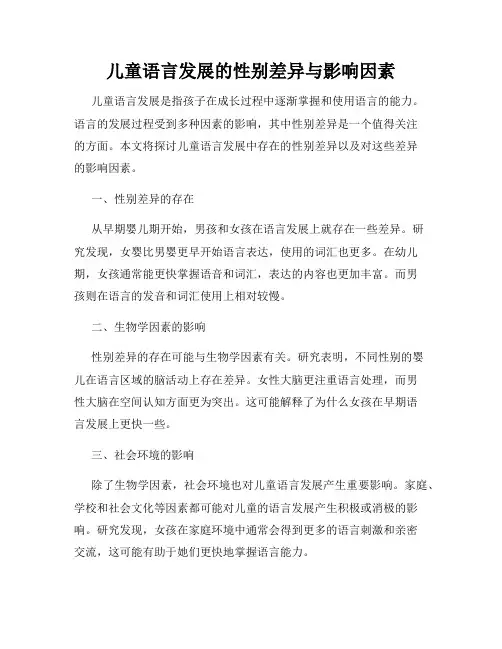 儿童语言发展的性别差异与影响因素

儿童语言发展是指孩子在成长过程中逐渐掌握和使用语言的能力。语言的发展过程受到多种因素的影响，其中性别差异是一个值得关注的方面。本文将探讨儿童语言发展中存在的性别差异以及对这些差异的影响因素。

一、性别差异的存在

从早期婴儿期开始，男孩和女孩在语言发展上就存在一些差异。研究发现，女婴比男婴更早开始语言表达，使用的词汇也更多。在幼儿期，女孩通常能更快掌握语音和词汇，表达的内容也更加丰富。而男孩则在语言的发音和词汇使用上相对较慢。

二、生物学因素的影响

性别差异的存在可能与生物学因素有关。研究表明，不同性别的婴儿在语言区域的脑活动上存在差异。女性大脑更注重语言处理，而男性大脑在空间认知方面更为突出。这可能解释了为什么女孩在早期语言发展上更快一些。

三、社会环境的影响

除了生物学因素，社会环境也对儿童语言发展产生重要影响。家庭、学校和社会文化等因素都可能对儿童的语言发展产生积极或消极的影响。研究发现，女孩在家庭环境中通常会得到更多的语言刺激和亲密交流，这可能有助于她们更快地掌握语言能力。